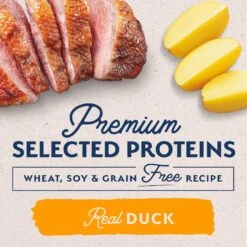 Premium
SELECTED PROTEINS

WHEAT, SOY & GRAIN Free RECIPE

Real DUCK